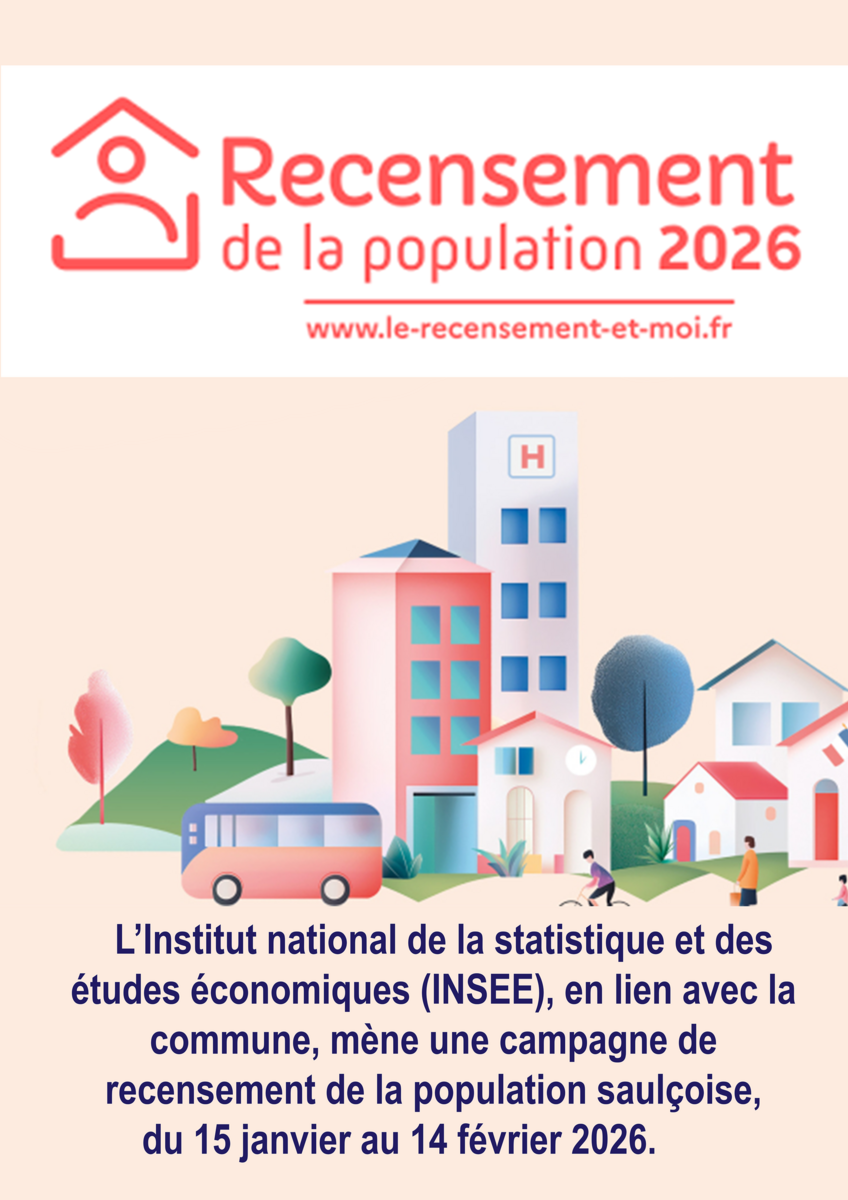 Recensement
de la population 2026

www.le-recensement-et-moi.fr

H

L'Institut national de la statistique et des études économiques (INSEE), en lien avec la commune, mène une campagne de recensement de la population saulçoise, du 15 janvier au 14 février 2026.